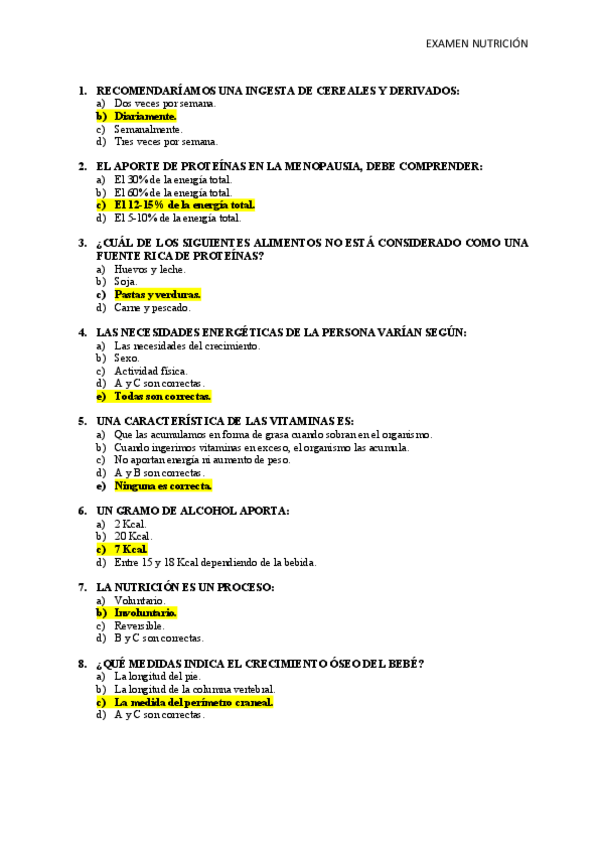 EXAMEN NUTRICIÓN

1. RECOMENDARÍAMOS UNA INGESTA DE CEREALES Y DERIVADOS:
a) Dos veces por semana.
b) Diariamente.
c) Semanalmente.
d) Tres veces por semana.

2. EL APORTE DE PROTEÍNAS EN LA MENOPAUSIA, DEBE COMPRENDER:
a) El 30% de la energía total.
b) El 60% de la energía total.
c) El 12-15% de la energía total.
d) El 5-10% de la energía total.

3. ¿CUÁL DE LOS SIGUIENTES ALIMENTOS NO ESTÁ CONSIDERADO COMO UNA FUENTE RICA DE PROTEÍNAS?
a) Huevos y leche.
b) Soja.
c) Pastas y verduras.
d) Carne y pescado.

4. LAS NECESIDADES ENERGÉTICAS DE LA PERSONA VARÍAN SEGÚN:
a) Las necesidades del crecimiento.
b) Sexo.
c) Actividad física.
d) A y C son correctas.
e) Todas son correctas.

5. UNA CARACTERÍSTICA DE LAS VITAMINAS ES:
a) Que las acumulamos en forma de grasa cuando sobran en el organismo.
b) Cuando ingerimos vitaminas en exceso, el organismo las acumula.
c) No aportan energía ni aumento de peso.
d) A y B son correctas.
e) Ninguna es correcta.

6. UN GRAMO DE ALCOHOL APORTA:
a) 2 Kcal.
b) 20 Kcal.
c) 7 Kcal.
d) Entre 15 y 18 Kcal dependiendo de la bebida.

7. LA NUTRICIÓN ES UN PROCESO:
a) Voluntario.
b) Involuntario.
c) Reversible.
d) B y C son correctas.

8. ¿QUÉ MEDIDAS INDICA EL CRECIMIENTO ÓSEO DEL BEBÉ?
a) La longitud del pie.
b) La longitud de la columna vertebral.
c) La medida del perímetro craneal.
d) A y C son correctas.